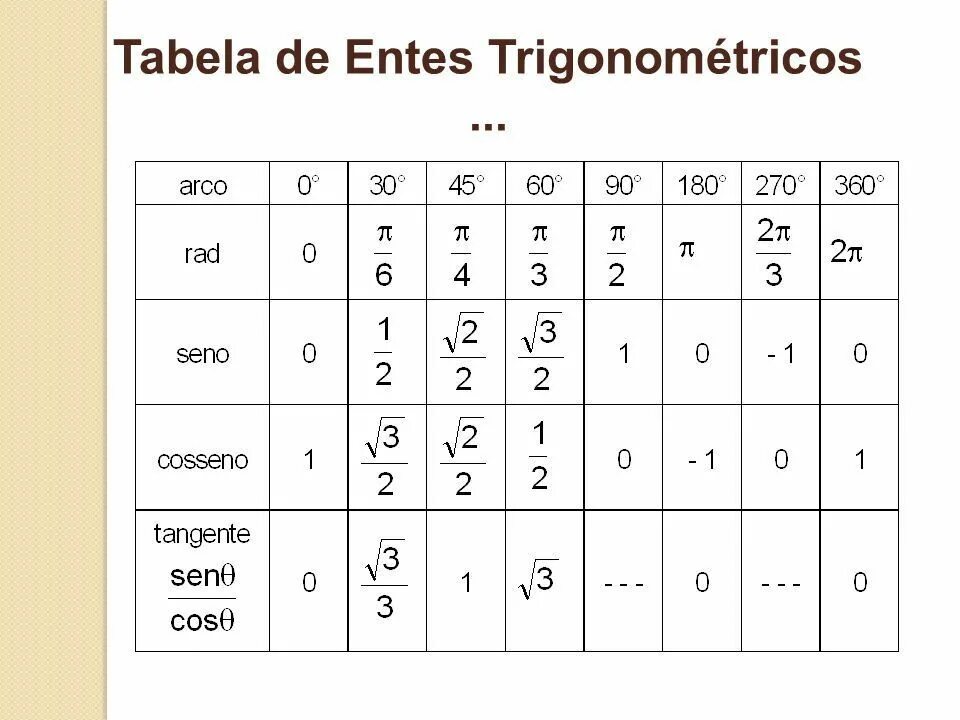 Tabela de Entes Trigonométricos ...

| arco | 0° | 30° | 45° | 60° | 90° | 180° | 270° | 360° |
|---|---|---|---|---|---|---|---|---|
| rad | 0 | $\frac{\pi}{6}$ | $\frac{\pi}{4}$ | $\frac{\pi}{3}$ | $\frac{\pi}{2}$ | $\pi$ | $\frac{2\pi}{3}$ | $2\pi$ |
| seno | 0 | $\frac{1}{2}$ | $\frac{\sqrt{2}}{2}$ | $\frac{\sqrt{3}}{2}$ | 1 | 0 | - 1 | 0 |
| cosseno | 1 | $\frac{\sqrt{3}}{2}$ | $\frac{\sqrt{2}}{2}$ | $\frac{1}{2}$ | 0 | - 1 | 0 | 1 |
| tangente $\frac{sen\theta}{cos\theta}$ | 0 | $\frac{\sqrt{3}}{3}$ | 1 | $\sqrt{3}$ | - - - | 0 | - - - | 0 |